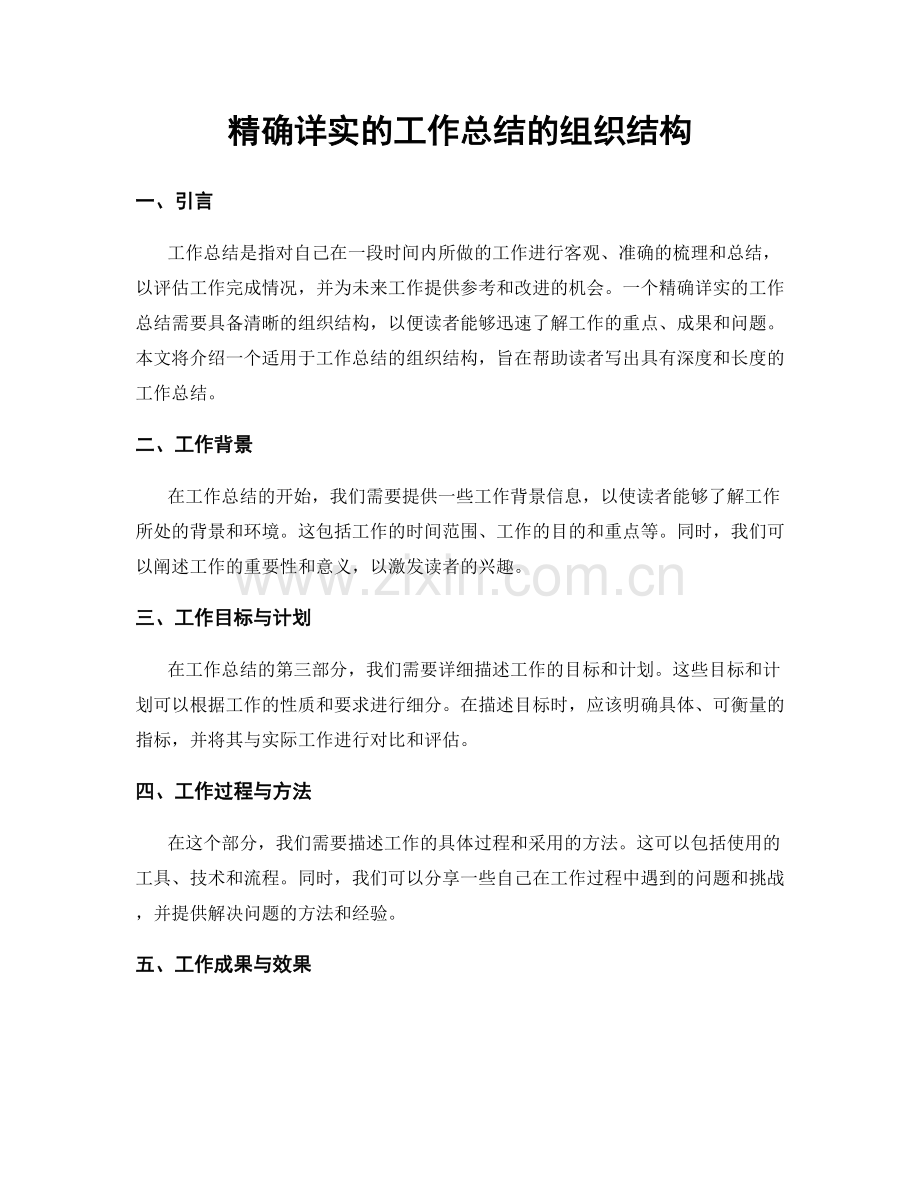 精确详实的工作总结的组织结构

一、引言

工作总结是指对自己在一段时间内所做的工作进行客观、准确的梳理和总结，以评估工作完成情况，并为未来工作提供参考和改进的机会。一个精确详实的工作总结需要具备清晰的组织结构，以便读者能够迅速了解工作的重点、成果和问题。本文将介绍一个适用于工作总结的组织结构，旨在帮助读者写出具有深度和长度的工作总结。

二、工作背景

在工作总结的开始，我们需要提供一些工作背景信息，以使读者能够了解工作所处的背景和环境。这包括工作的时间范围、工作的目的和重点等。同时，我们可以阐述工作的重要性和意义，以激发读者的兴趣。

三、工作目标与计划

在工作总结的第三部分，我们需要详细描述工作的目标和计划。这些目标和计划可以根据工作的性质和要求进行细分。在描述目标时，应该明确具体、可衡量的指标，并将其与实际工作进行对比和评估。

四、工作过程与方法

在这个部分，我们需要描述工作的具体过程和采用的方法。这可以包括使用的工具、技术和流程。同时，我们可以分享一些自己在工作过程中遇到的问题和挑战，并提供解决问题的方法和经验。

五、工作成果与效果

www.zixin.com.cn